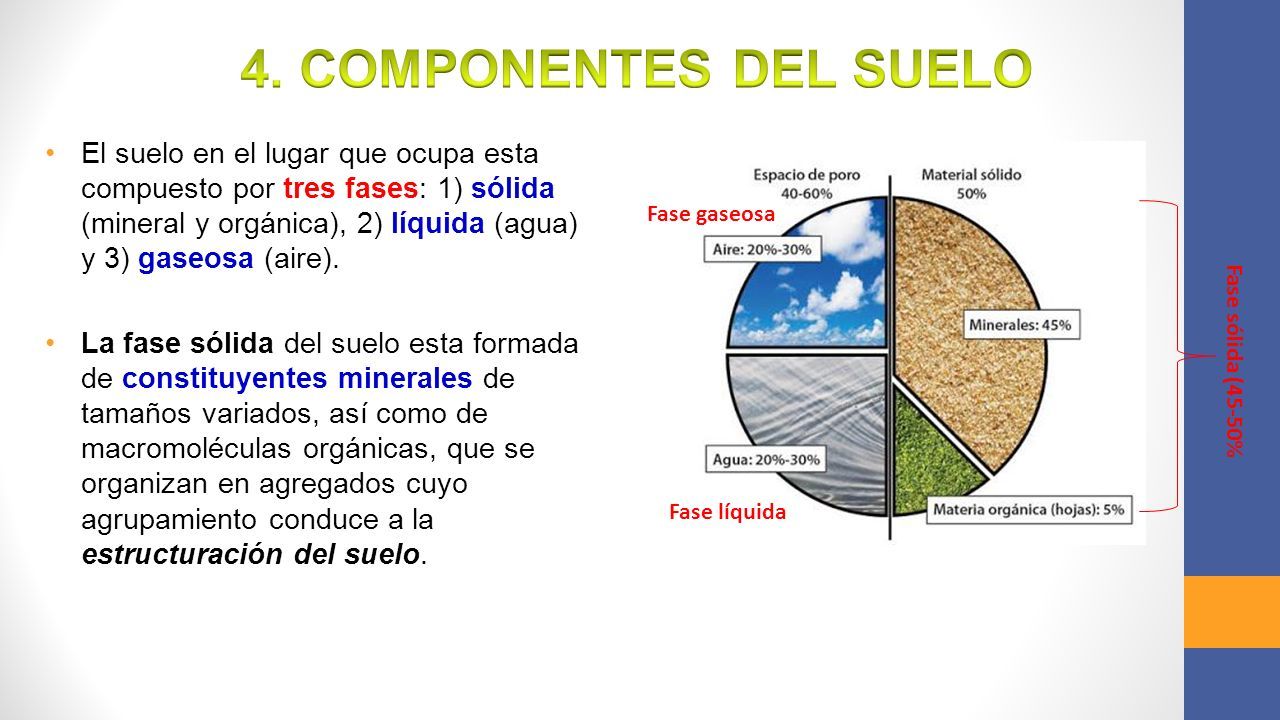 4. COMPONENTES DEL SUELO

• El suelo en el lugar que ocupa esta compuesto por tres fases: 1) sólida (mineral y orgánica), 2) líquida (agua) y 3) gaseosa (aire).

• La fase sólida del suelo esta formada de constituyentes minerales de tamaños variados, así como de macromoléculas orgánicas, que se organizan en agregados cuyo agrupamiento conduce a la estructuración del suelo.

Espacio de poro
40-60%

Material sólido
50%

Fase gaseosa

Aire: 20%-30%

Minerales: 45%

Agua: 20%-30%

Fase líquida

Materia orgánica (hojas): 5%

Fase sólida (45-50%